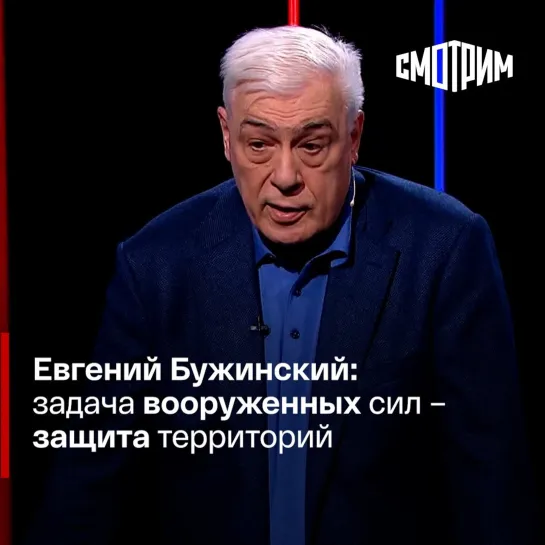 СМОТРИМ

Евгений Бужинский: задача вооруженных сил – защита территорий